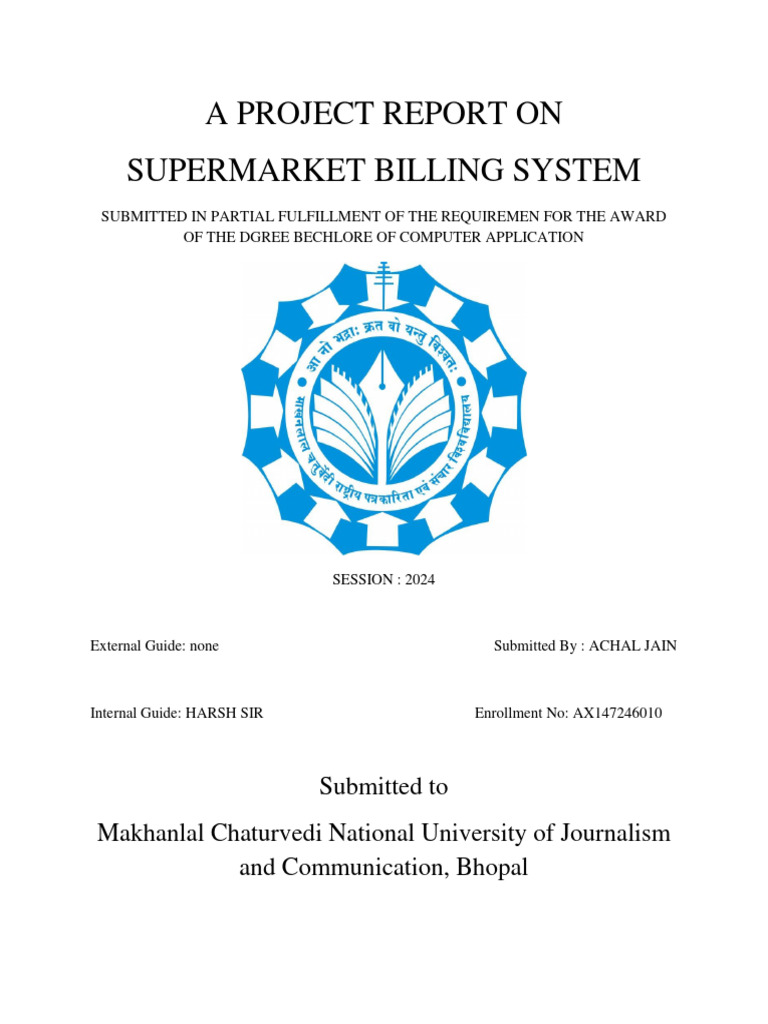 A PROJECT REPORT ON

SUPERMARKET BILLING SYSTEM

SUBMITTED IN PARTIAL FULFILLMENT OF THE REQUIREMEN FOR THE AWARD OF THE DGREE BECHLORE OF COMPUTER APPLICATION

आ नो भद्राः क्रतवो यन्तु विश्वतः

माखनलाल चतुर्वेदी राष्ट्रीय पत्रकारिता एवं संचार विश्वविद्यालय

SESSION : 2024

External Guide: none

Submitted By : ACHAL JAIN

Internal Guide: HARSH SIR

Enrollment No: AX147246010

Submitted to

Makhanlal Chaturvedi National University of Journalism and Communication, Bhopal